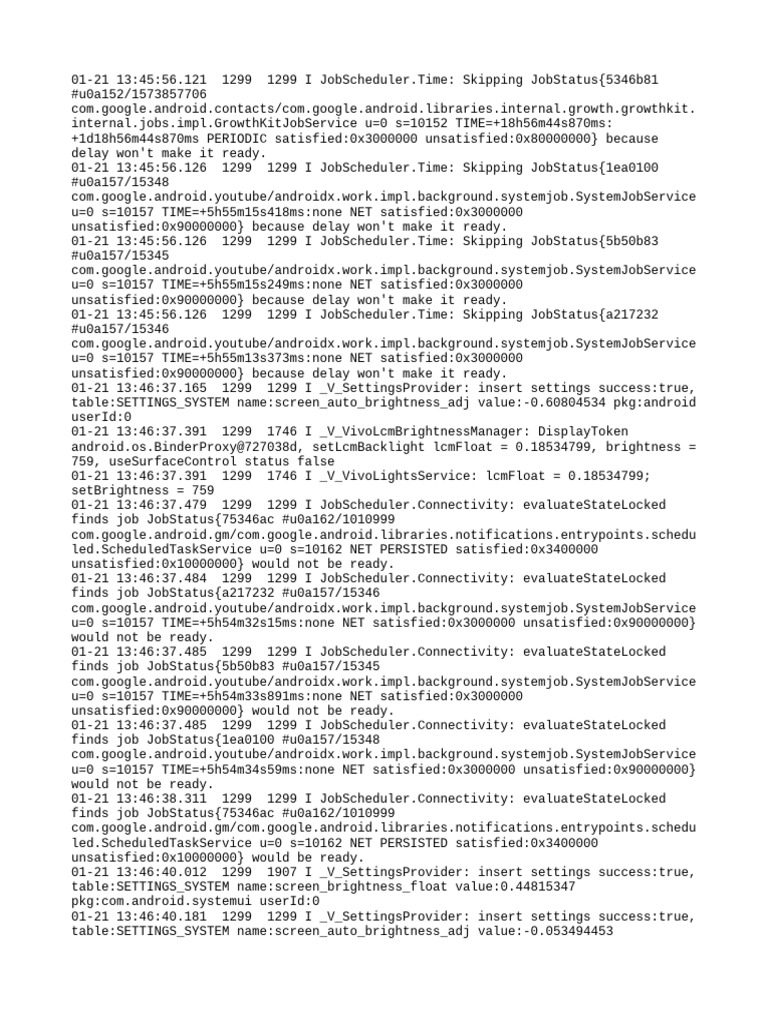 01-21 13:45:56.121  1299  1299 I JobScheduler.Time: Skipping JobStatus{5346b81 #u0a152/1573857706 com.google.android.contacts/com.google.android.libraries.internal.growth.growthkit.internal.jobs.impl.GrowthKitJobService u=0 s=10152 TIME=+18h56m44s870ms:+1d18h56m44s870ms PERIODIC satisfied:0x3000000 unsatisfied:0x80000000} because delay won't make it ready.
01-21 13:45:56.126  1299  1299 I JobScheduler.Time: Skipping JobStatus{1ea0100 #u0a157/15348 com.google.android.youtube/androidx.work.impl.background.systemjob.SystemJobService u=0 s=10157 TIME=+5h55m15s418ms:none NET satisfied:0x3000000 unsatisfied:0x90000000} because delay won't make it ready.
01-21 13:45:56.126  1299  1299 I JobScheduler.Time: Skipping JobStatus{5b50b83 #u0a157/15345 com.google.android.youtube/androidx.work.impl.background.systemjob.SystemJobService u=0 s=10157 TIME=+5h55m15s249ms:none NET satisfied:0x3000000 unsatisfied:0x90000000} because delay won't make it ready.
01-21 13:45:56.126  1299  1299 I JobScheduler.Time: Skipping JobStatus{a217232 #u0a157/15346 com.google.android.youtube/androidx.work.impl.background.systemjob.SystemJobService u=0 s=10157 TIME=+5h55m13s373ms:none NET satisfied:0x3000000 unsatisfied:0x90000000} because delay won't make it ready.
01-21 13:46:37.165  1299  1299 I _V_SettingsProvider: insert settings success:true, table:SETTINGS_SYSTEM name:screen_auto_brightness_adj value:-0.60804534 pkg:android userId:0
01-21 13:46:37.391  1299  1746 I _V_VivoLcmBrightnessManager: DisplayToken android.os.BinderProxy@727038d, setLcmBacklight lcmFloat = 0.18534799, brightness = 759, useSurfaceControl status false
01-21 13:46:37.391  1299  1746 I _V_VivoLightsService: lcmFloat = 0.18534799; setBrightness = 759
01-21 13:46:37.479  1299  1299 I JobScheduler.Connectivity: evaluateStateLocked finds job JobStatus{75346ac #u0a162/1010999 com.google.android.gm/com.google.android.libraries.notifications.entrypoints.scheduled.ScheduledTaskService u=0 s=10162 NET PERSISTED satisfied:0x3400000 unsatisfied:0x10000000} would not be ready.
01-21 13:46:37.484  1299  1299 I JobScheduler.Connectivity: evaluateStateLocked finds job JobStatus{a217232 #u0a157/15346 com.google.android.youtube/androidx.work.impl.background.systemjob.SystemJobService u=0 s=10157 TIME=+5h54m32s15ms:none NET satisfied:0x3000000 unsatisfied:0x90000000} would not be ready.
01-21 13:46:37.485  1299  1299 I JobScheduler.Connectivity: evaluateStateLocked finds job JobStatus{5b50b83 #u0a157/15345 com.google.android.youtube/androidx.work.impl.background.systemjob.SystemJobService u=0 s=10157 TIME=+5h54m33s891ms:none NET satisfied:0x3000000 unsatisfied:0x90000000} would not be ready.
01-21 13:46:37.485  1299  1299 I JobScheduler.Connectivity: evaluateStateLocked finds job JobStatus{1ea0100 #u0a157/15348 com.google.android.youtube/androidx.work.impl.background.systemjob.SystemJobService u=0 s=10157 TIME=+5h54m34s59ms:none NET satisfied:0x3000000 unsatisfied:0x90000000} would not be ready.
01-21 13:46:38.311  1299  1299 I JobScheduler.Connectivity: evaluateStateLocked finds job JobStatus{75346ac #u0a162/1010999 com.google.android.gm/com.google.android.libraries.notifications.entrypoints.scheduled.ScheduledTaskService u=0 s=10162 NET PERSISTED satisfied:0x3400000 unsatisfied:0x10000000} would be ready.
01-21 13:46:40.012  1299  1907 I _V_SettingsProvider: insert settings success:true, table:SETTINGS_SYSTEM name:screen_brightness_float value:0.44815347 pkg:com.android.systemui userId:0
01-21 13:46:40.181  1299  1299 I _V_SettingsProvider: insert settings success:true, table:SETTINGS_SYSTEM name:screen_auto_brightness_adj value:-0.053494453